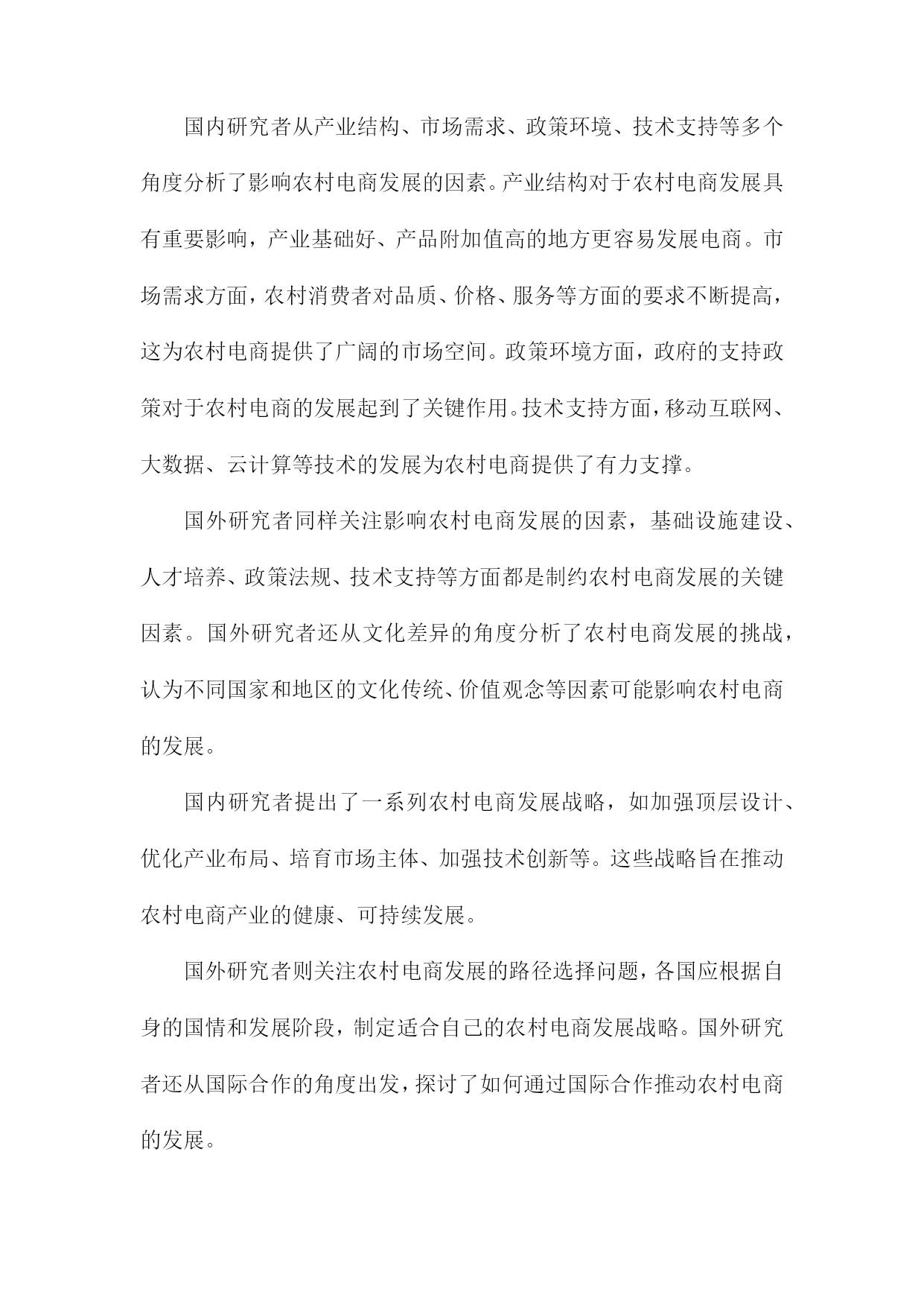 国内研究者从产业结构、市场需求、政策环境、技术支持等多个角度分析了影响农村电商发展的因素。产业结构对于农村电商发展具有重要影响，产业基础好、产品附加值高的地方更容易发展电商。市场需求方面，农村消费者对品质、价格、服务等方面的要求不断提高，这为农村电商提供了广阔的市场空间。政策环境方面，政府的支持政策对于农村电商的发展起到了关键作用。技术支持方面，移动互联网、大数据、云计算等技术的发展为农村电商提供了有力支撑。

国外研究者同样关注影响农村电商发展的因素，基础设施建设、人才培养、政策法规、技术支持等方面都是制约农村电商发展的关键因素。国外研究者还从文化差异的角度分析了农村电商发展的挑战，认为不同国家和地区的文化传统、价值观念等因素可能影响农村电商的发展。

国内研究者提出了一系列农村电商发展战略，如加强顶层设计、优化产业布局、培育市场主体、加强技术创新等。这些战略旨在推动农村电商产业的健康、可持续发展。

国外研究者则关注农村电商发展的路径选择问题，各国应根据自身的国情和发展阶段，制定适合自己的农村电商发展战略。国外研究者还从国际合作的角度出发，探讨了如何通过国际合作推动农村电商的发展。